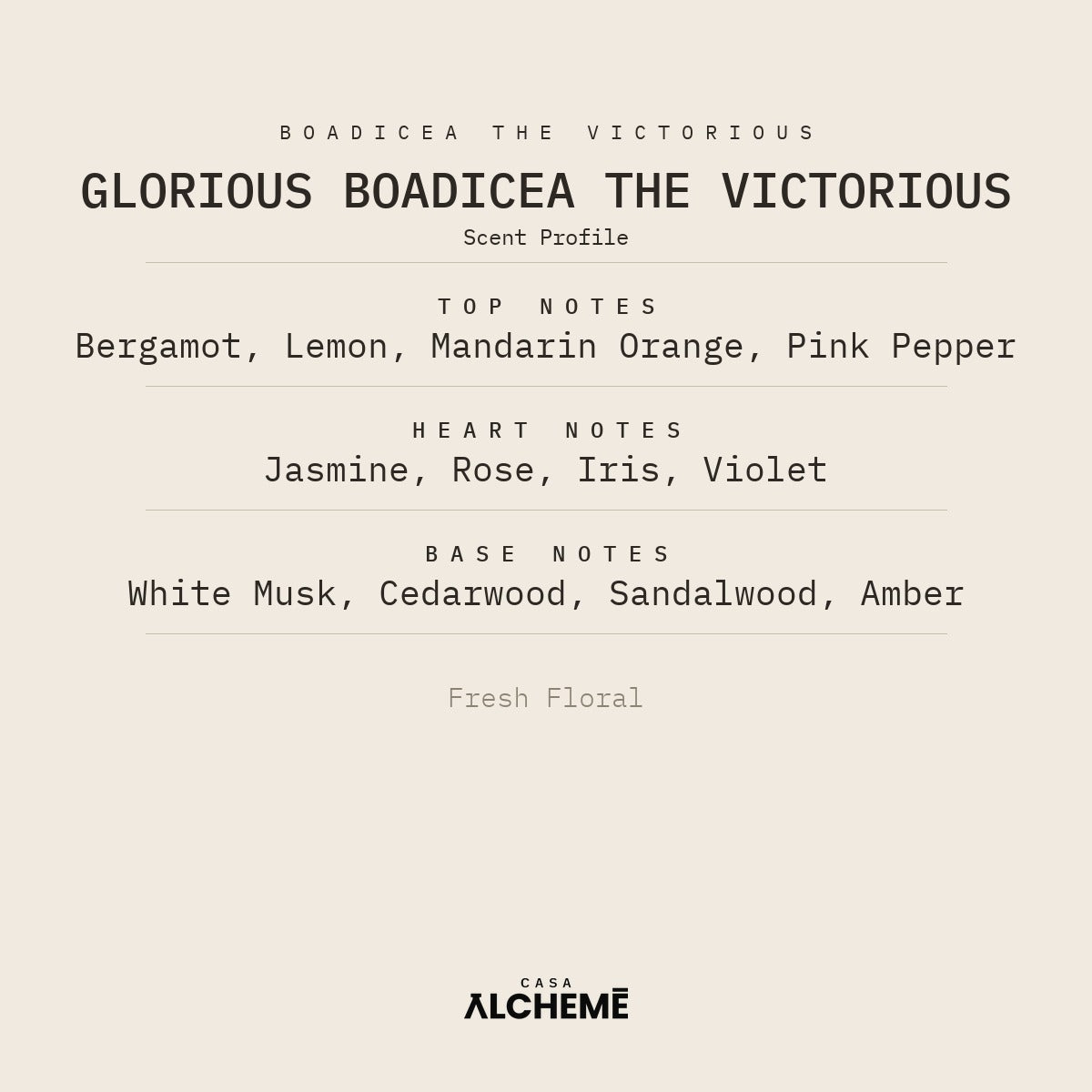 BOADICEA THE VICTORIOUS

GLORIOUS BOADICEA THE VICTORIOUS

Scent Profile

TOP NOTES

Bergamot, Lemon, Mandarin Orange, Pink Pepper

HEART NOTES

Jasmine, Rose, Iris, Violet

BASE NOTES

White Musk, Cedarwood, Sandalwood, Amber

Fresh Floral

CASA
ALCHEMĒ